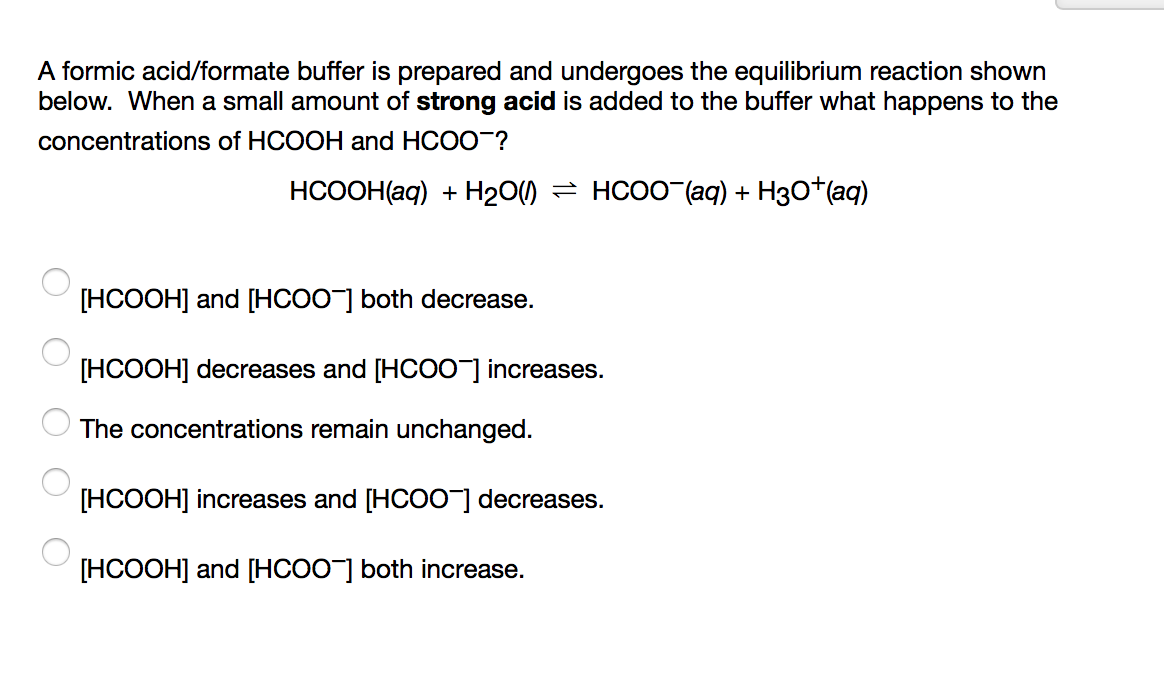 A formic acid/formate buffer is prepared and undergoes the equilibrium reaction shown below. When a small amount of **strong acid** is added to the buffer what happens to the concentrations of HCOOH and $HCOO^-$?

$HCOOH(aq) + H_2O(l) \rightleftharpoons HCOO^-(aq) + H_3O^+(aq)$

[HCOOH] and [$HCOO^-$] both decrease.

[HCOOH] decreases and [$HCOO^-$] increases.

The concentrations remain unchanged.

[HCOOH] increases and [$HCOO^-$] decreases.

[HCOOH] and [$HCOO^-$] both increase.